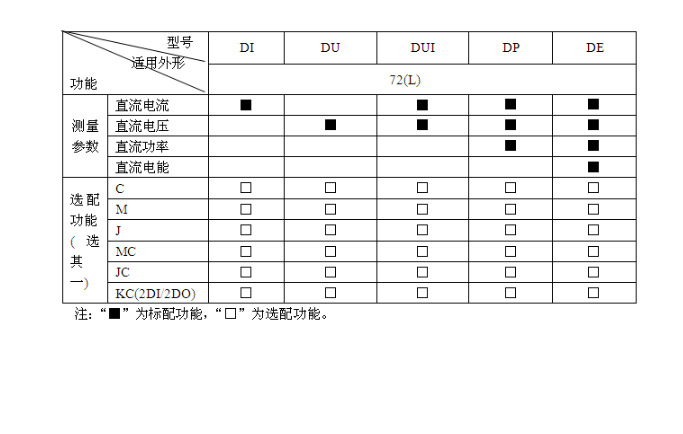 | 型号 适用外形 功能 | | DI | DU | DUI | DP | DE |
|---|---|---|---|---|---|---|
| | | 72(L) | | | | |
| 测量参数 | 直流电流 | ■ | | ■ | ■ | ■ |
| | 直流电压 | | ■ | ■ | ■ | ■ |
| | 直流功率 | | | | ■ | ■ |
| | 直流电能 | | | | | ■ |
| 选配功能（选其一） | C | □ | □ | □ | □ | □ |
| | M | □ | □ | □ | □ | □ |
| | J | □ | □ | □ | □ | □ |
| | MC | □ | □ | □ | □ | □ |
| | JC | □ | □ | □ | □ | □ |
| | KC(2DI/2DO) | □ | □ | □ | □ | □ |

注：“■”为标配功能，“□”为选配功能。